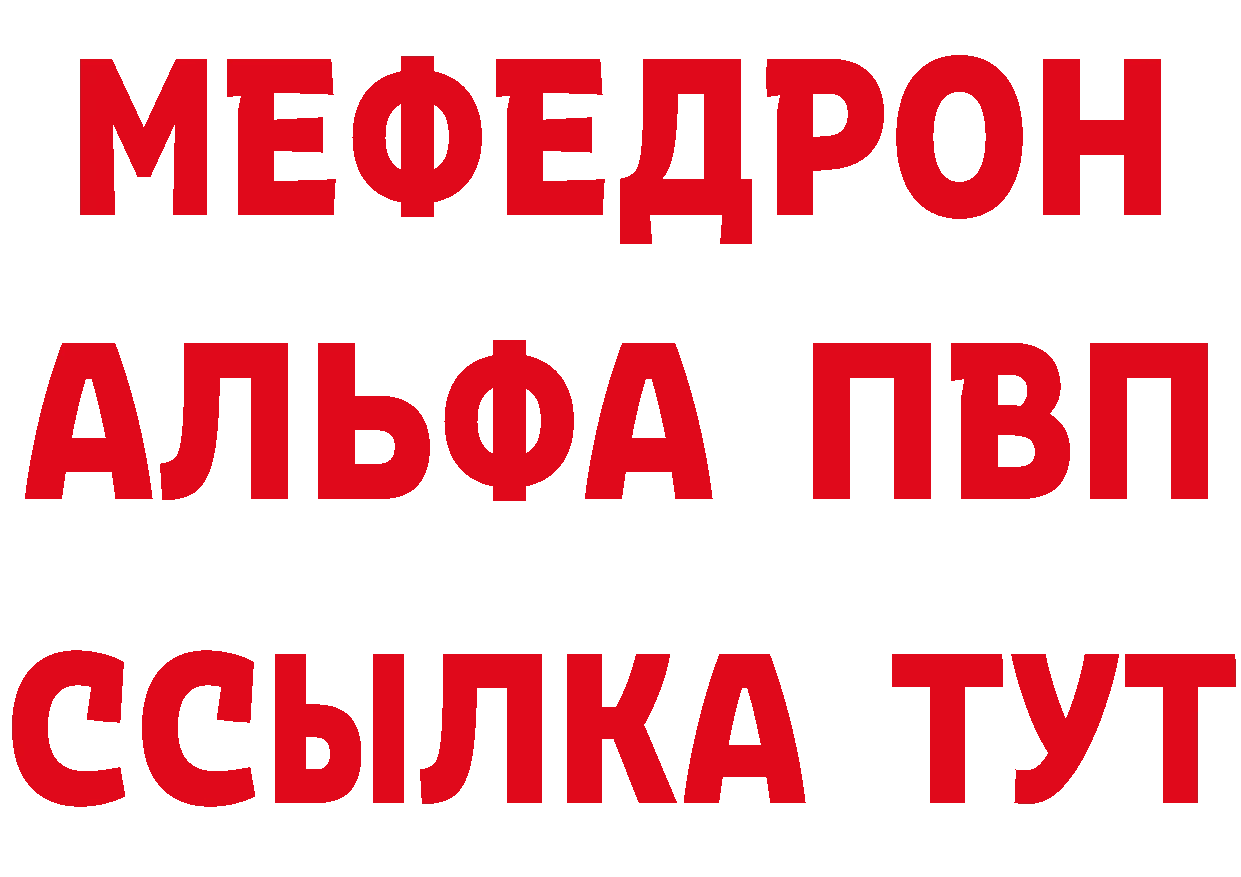 МЕФЕДРОН
АЛЬФА ПВП
ССЫЛКА ТУТ